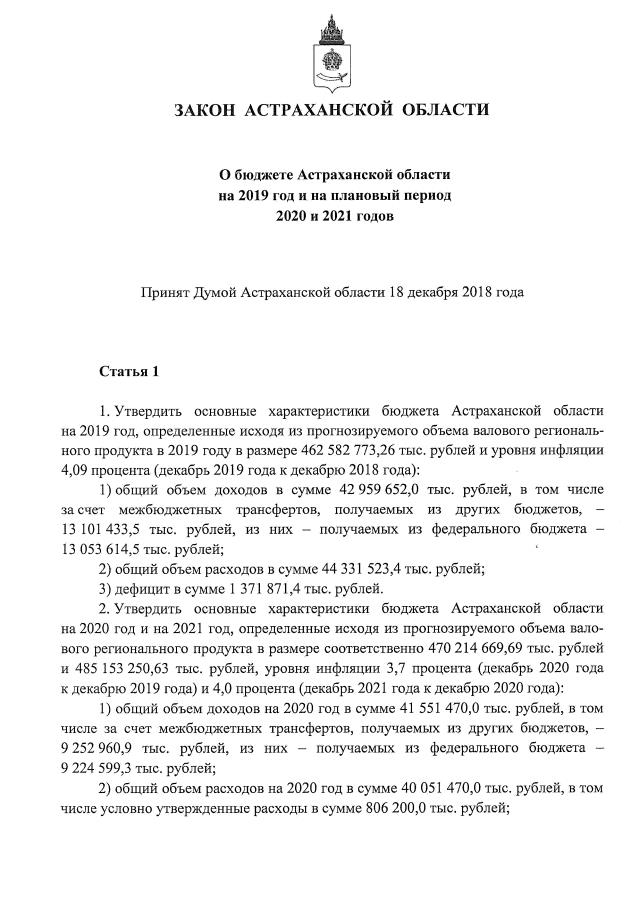 ЗАКОН АСТРАХАНСКОЙ ОБЛАСТИ

О бюджете Астраханской области на 2019 год и на плановый период 2020 и 2021 годов

Принят Думой Астраханской области 18 декабря 2018 года

Статья 1

1. Утвердить основные характеристики бюджета Астраханской области на 2019 год, определенные исходя из прогнозируемого объема валового регионального продукта в 2019 году в размере 462 582 773,26 тыс. рублей и уровня инфляции 4,09 процента (декабрь 2019 года к декабрю 2018 года):

1) общий объем доходов в сумме 42 959 652,0 тыс. рублей, в том числе за счет межбюджетных трансфертов, получаемых из других бюджетов, – 13 101 433,5 тыс. рублей, из них – получаемых из федерального бюджета – 13 053 614,5 тыс. рублей;

2) общий объем расходов в сумме 44 331 523,4 тыс. рублей;

3) дефицит в сумме 1 371 871,4 тыс. рублей.

2. Утвердить основные характеристики бюджета Астраханской области на 2020 год и на 2021 год, определенные исходя из прогнозируемого объема валового регионального продукта в размере соответственно 470 214 669,69 тыс. рублей и 485 153 250,63 тыс. рублей, уровня инфляции 3,7 процента (декабрь 2020 года к декабрю 2019 года) и 4,0 процента (декабрь 2021 года к декабрю 2020 года):

1) общий объем доходов на 2020 год в сумме 41 551 470,0 тыс. рублей, в том числе за счет межбюджетных трансфертов, получаемых из других бюджетов, – 9 252 960,9 тыс. рублей, из них – получаемых из федерального бюджета – 9 224 599,3 тыс. рублей;

2) общий объем расходов на 2020 год в сумме 40 051 470,0 тыс. рублей, в том числе условно утвержденные расходы в сумме 806 200,0 тыс. рублей;